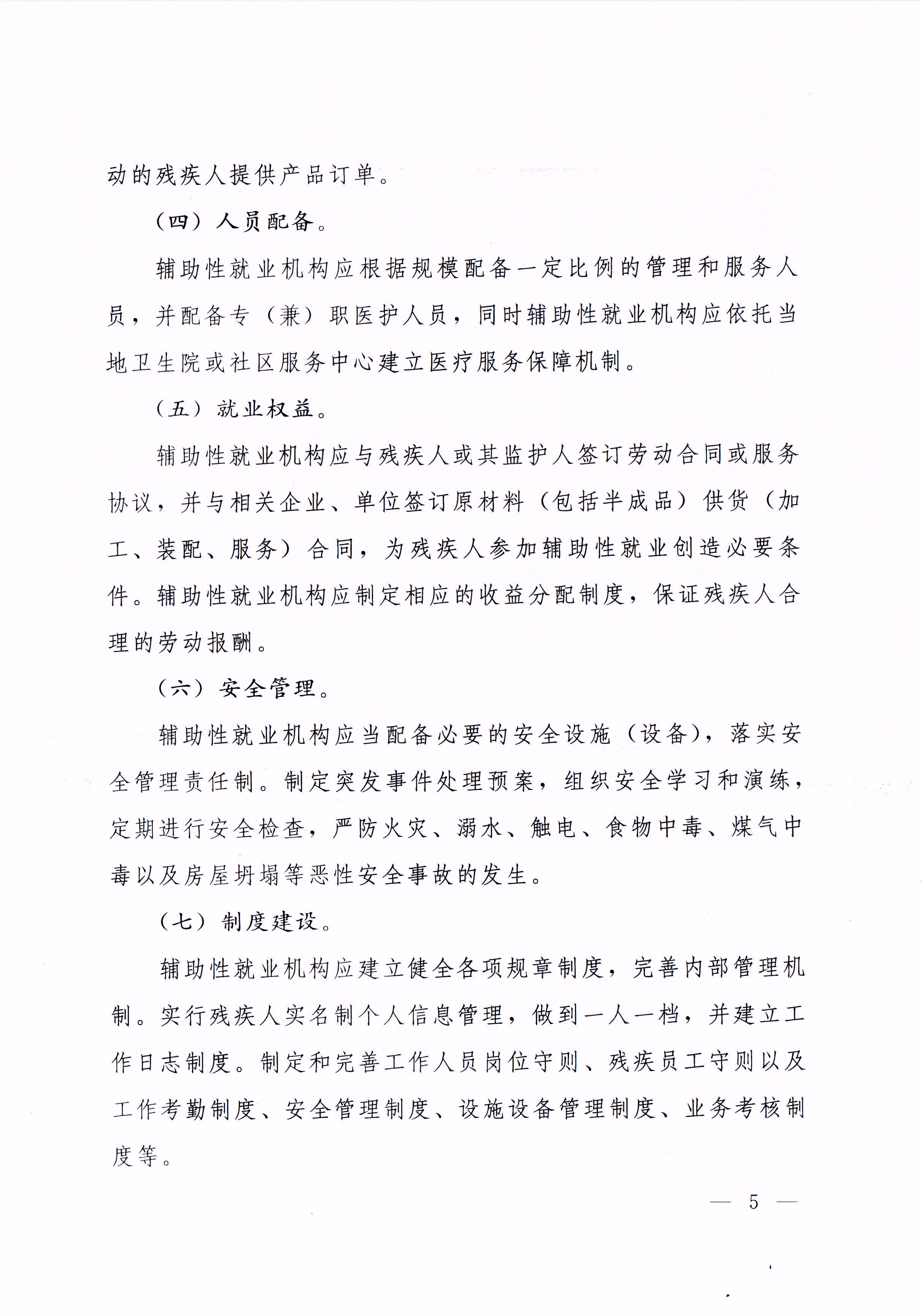 动的残疾人提供产品订单。

（四）人员配备。

辅助性就业机构应根据规模配备一定比例的管理和服务人员，并配备专（兼）职医护人员，同时辅助性就业机构应依托当地卫生院或社区服务中心建立医疗服务保障机制。

（五）就业权益。

辅助性就业机构应与残疾人或其监护人签订劳动合同或服务协议，并与相关企业、单位签订原材料（包括半成品）供货（加工、装配、服务）合同，为残疾人参加辅助性就业创造必要条件。辅助性就业机构应制定相应的收益分配制度，保证残疾人合理的劳动报酬。

（六）安全管理。

辅助性就业机构应当配备必要的安全设施（设备），落实安全管理责任制。制定突发事件处理预案，组织安全学习和演练，定期进行安全检查，严防火灾、溺水、触电、食物中毒、煤气中毒以及房屋坍塌等恶性安全事故的发生。

（七）制度建设。

辅助性就业机构应建立健全各项规章制度，完善内部管理机制。实行残疾人实名制个人信息管理，做到一人一档，并建立工作日志制度。制定和完善工作人员岗位守则、残疾员工守则以及工作考勤制度、安全管理制度、设施设备管理制度、业务考核制度等。

— 5 —